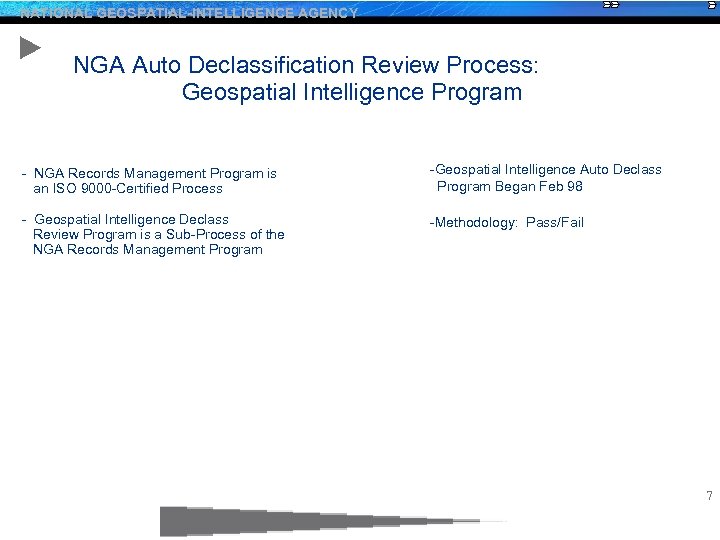 NATIONAL GEOSPATIAL-INTELLIGENCE AGENCY

NGA Auto Declassification Review Process: Geospatial Intelligence Program

- NGA Records Management Program is an ISO 9000-Certified Process

- Geospatial Intelligence Declass Review Program is a Sub-Process of the NGA Records Management Program

-Geospatial Intelligence Auto Declass Program Began Feb 98

-Methodology: Pass/Fail

7